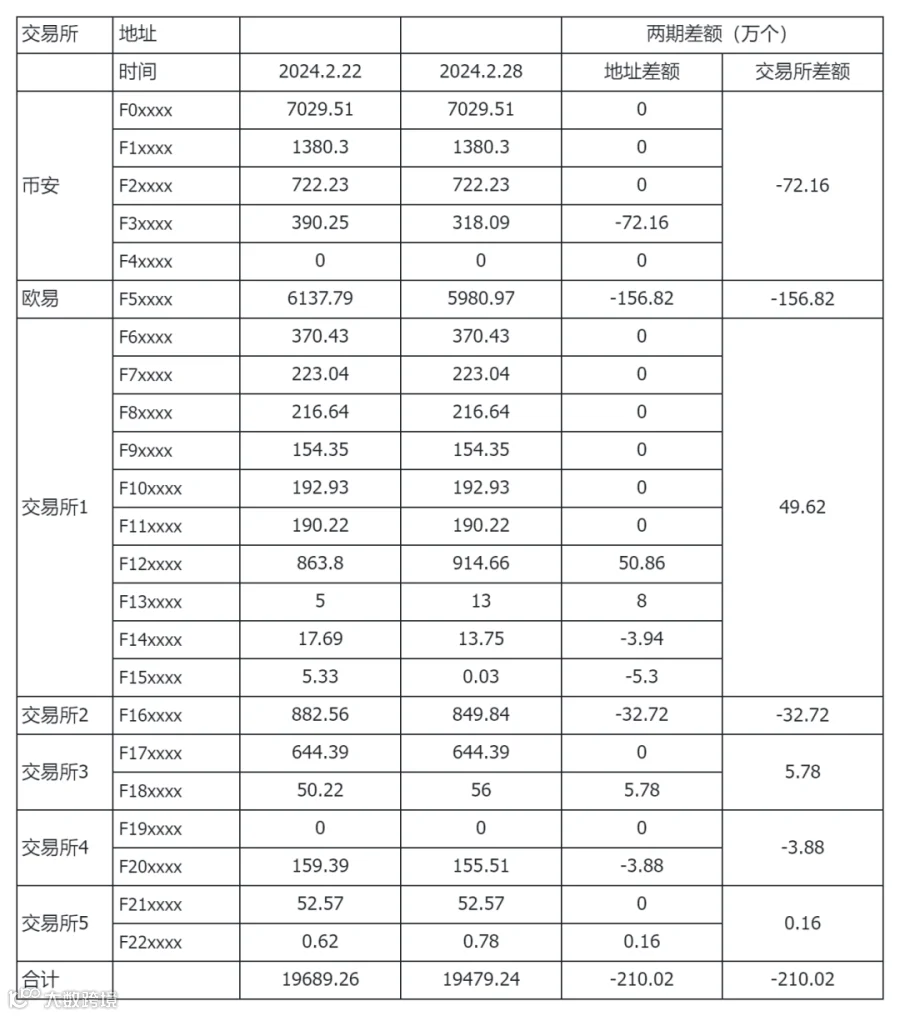 | 交易所 | 地址 | | | 两期差额（万个） | |
|---|---|---|---|---|---|
| | 时间 | 2024.2.22 | 2024.2.28 | 地址差额 | 交易所差额 |
| 币安 | F0xxxx | 7029.51 | 7029.51 | 0 | -72.16 |
| | F1xxxx | 1380.3 | 1380.3 | 0 | |
| | F2xxxx | 722.23 | 722.23 | 0 | |
| | F3xxxx | 390.25 | 318.09 | -72.16 | |
| | F4xxxx | 0 | 0 | 0 | |
| 欧易 | F5xxxx | 6137.79 | 5980.97 | -156.82 | -156.82 |
| 交易所1 | F6xxxx | 370.43 | 370.43 | 0 | 49.62 |
| | F7xxxx | 223.04 | 223.04 | 0 | |
| | F8xxxx | 216.64 | 216.64 | 0 | |
| | F9xxxx | 154.35 | 154.35 | 0 | |
| | F10xxxx | 192.93 | 192.93 | 0 | |
| | F11xxxx | 190.22 | 190.22 | 0 | |
| | F12xxxx | 863.8 | 914.66 | 50.86 | |
| | F13xxxx | 5 | 13 | 8 | |
| | F14xxxx | 17.69 | 13.75 | -3.94 | |
| | F15xxxx | 5.33 | 0.03 | -5.3 | |
| 交易所2 | F16xxxx | 882.56 | 849.84 | -32.72 | -32.72 |
| 交易所3 | F17xxxx | 644.39 | 644.39 | 0 | 5.78 |
| | F18xxxx | 50.22 | 56 | 5.78 | |
| 交易所4 | F19xxxx | 0 | 0 | 0 | -3.88 |
| | F20xxxx | 159.39 | 155.51 | -3.88 | |
| 交易所5 | F21xxxx | 52.57 | 52.57 | 0 | 0.16 |
| | F22xxxx | 0.62 | 0.78 | 0.16 | |
| 合计 | | 19689.26 | 19479.24 | -210.02 | -210.02 |

大数跨境